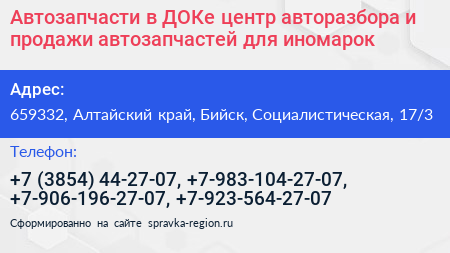 Автозапчасти в ДОКе центр авторазбора и продажи автозапчастей для иномарок

Адрес:

659332, Алтайский край, Бийск, Социалистическая, 17/3

Телефон:

+7 (3854) 44-27-07, +7-983-104-27-07, +7-906-196-27-07, +7-923-564-27-07

Сформированно на сайте spravka-region.ru